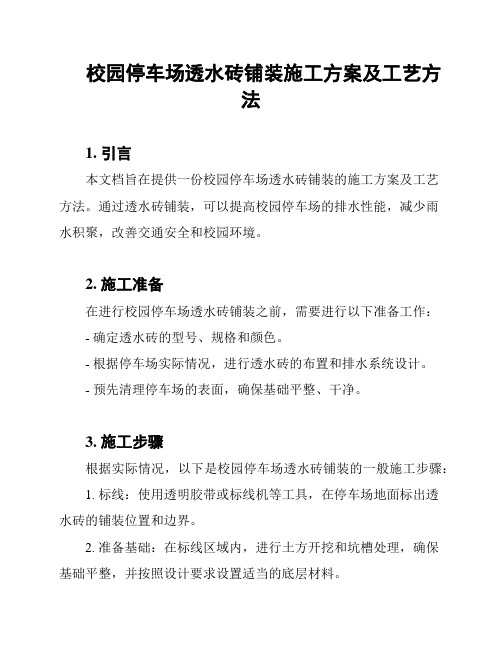 校园停车场透水砖铺装施工方案及工艺方法

1. 引言

本文档旨在提供一份校园停车场透水砖铺装的施工方案及工艺方法。通过透水砖铺装，可以提高校园停车场的排水性能，减少雨水积聚，改善交通安全和校园环境。

2. 施工准备

在进行校园停车场透水砖铺装之前，需要进行以下准备工作：

- 确定透水砖的型号、规格和颜色。

- 根据停车场实际情况，进行透水砖的布置和排水系统设计。

- 预先清理停车场的表面，确保基础平整、干净。

3. 施工步骤

根据实际情况，以下是校园停车场透水砖铺装的一般施工步骤：

1. 标线：使用透明胶带或标线机等工具，在停车场地面标出透水砖的铺装位置和边界。

2. 准备基础：在标线区域内，进行土方开挖和坑槽处理，确保基础平整，并按照设计要求设置适当的底层材料。